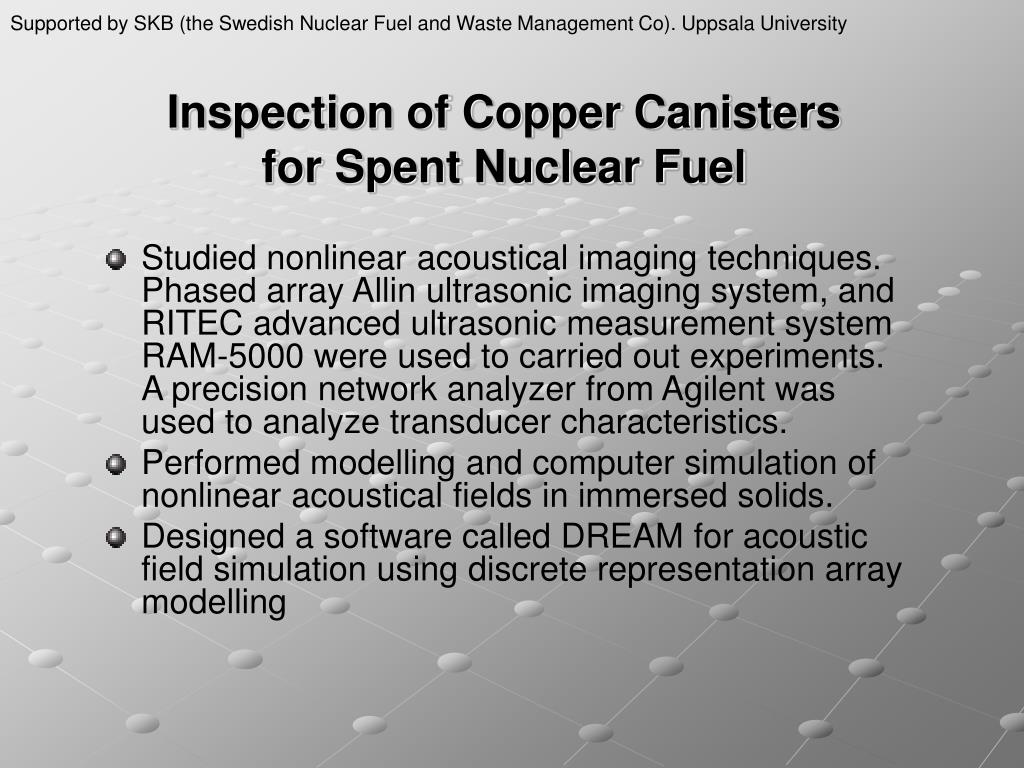 Supported by SKB (the Swedish Nuclear Fuel and Waste Management Co). Uppsala University

Inspection of Copper Canisters for Spent Nuclear Fuel

Studied nonlinear acoustical imaging techniques. Phased array Allin ultrasonic imaging system, and RITEC advanced ultrasonic measurement system RAM-5000 were used to carried out experiments. A precision network analyzer from Agilent was used to analyze transducer characteristics.

Performed modelling and computer simulation of nonlinear acoustical fields in immersed solids.

Designed a software called DREAM for acoustic field simulation using discrete representation array modelling